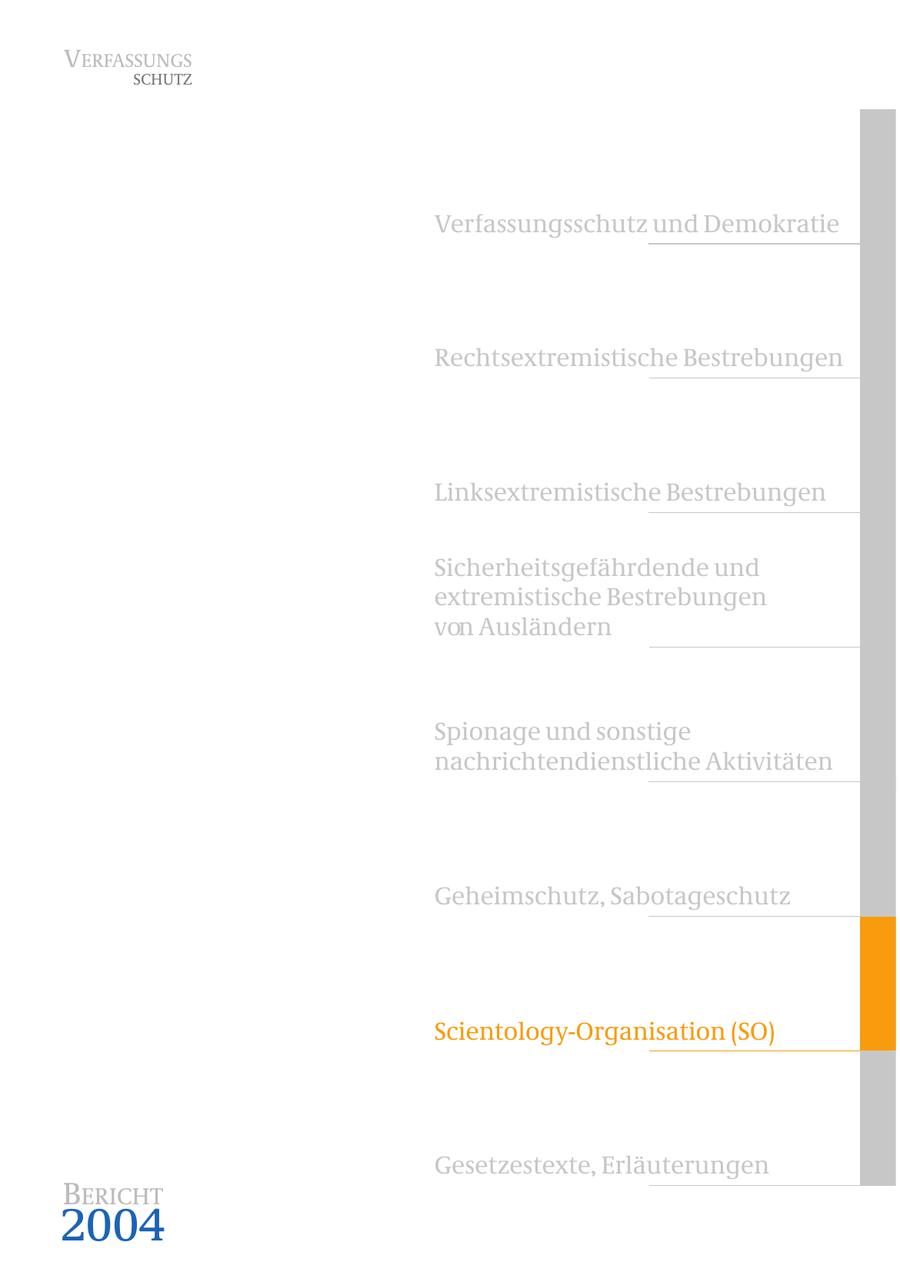 VERFASSUNGS
SCHUTZ

Verfassungsschutz und Demokratie

Rechtsextremistische Bestrebungen

Linksextremistische Bestrebungen

Sicherheitsgefährdende und extremistische Bestrebungen von Ausländern

Spionage und sonstige nachrichtendienstliche Aktivitäten

Geheimschutz, Sabotageschutz

Scientology-Organisation (SO)

Gesetzestexte, Erläuterungen

BERICHT
2004